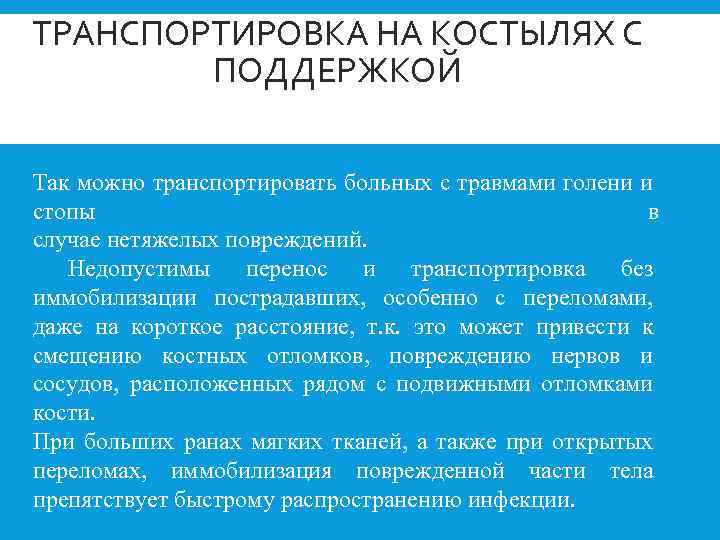 ТРАНСПОРТИРОВКА НА КОСТЫЛЯХ С ПОДДЕРЖКОЙ

Так можно транспортировать больных с травмами голени и стопы в случае нетяжелых повреждений.

Недопустимы перенос и транспортировка без иммобилизации пострадавших, особенно с переломами, даже на короткое расстояние, т.к. это может привести к смещению костных отломков, повреждению нервов и сосудов, расположенных рядом с подвижными отломками кости.

При больших ранах мягких тканей, а также при открытых переломах, иммобилизация поврежденной части тела препятствует быстрому распространению инфекции.